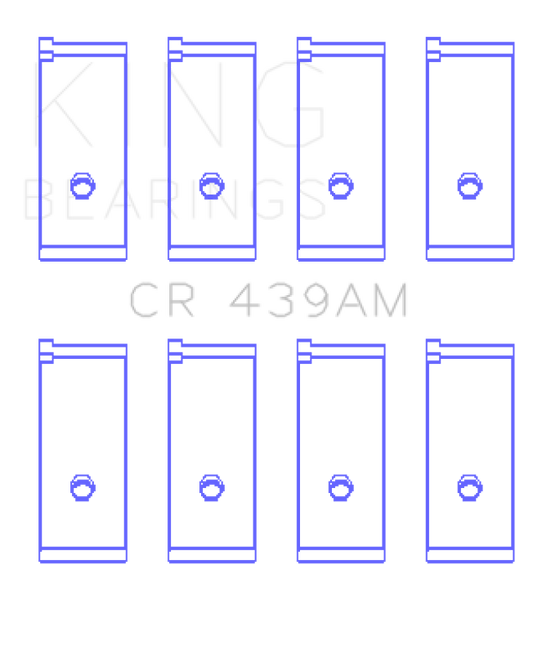 KING
BEARINGS

CR 439AM